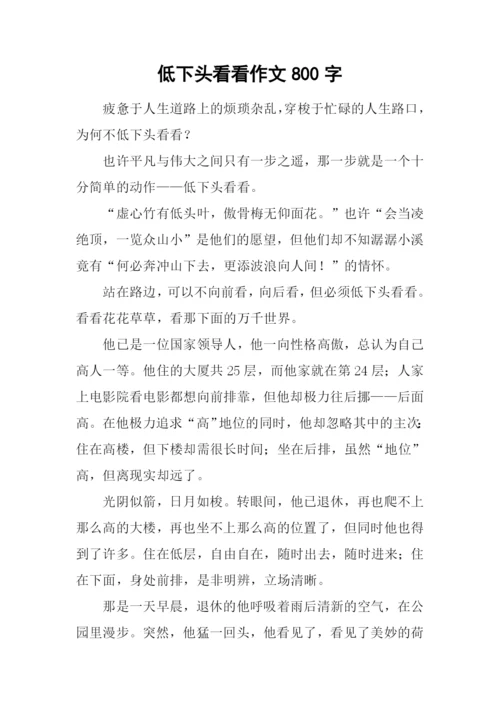 低下头看看作文 800 字

疲惫于人生道路上的烦琐杂乱，穿梭于忙碌的人生路口，为何不低下头看看？

也许平凡与伟大之间只有一步之遥，那一步就是一个十分简单的动作——低下头看看。

“虚心竹有低头叶，傲骨梅无仰面花。”也许“会当凌绝顶，一览众山小”是他们的愿望，但他们却不知潺潺小溪竟有“何必奔冲山下去，更添波浪向人间！”的情怀。

站在路边，可以不向前看，向后看，但必须低下头看看。看看花花草草，看那下面的万千世界。

他已是一位国家领导人，他一向性格高傲，总认为自己高人一等。他住的大厦共 25 层，而他家就在第 24 层；人家上电影院看电影都想向前排靠，但他却极力往后挪——后面高。在他极力追求“高”地位的同时，他却忽略其中的主次：住在高楼，但下楼却需很长时间；坐在后排，虽然“地位”高，但离现实却远了。

光阴似箭，日月如梭。转眼间，他已退休，再也爬不上那么高的大楼，再也坐不上那么高的位置了，但同时他也得到了许多。住在低层，自由自在，随时出去，随时进来；住在下面，身处前排，是非明辨，立场清晰。

那是一天早晨，退休的他呼吸着雨后清新的空气，在公园里漫步。突然，他猛一回头，他看见了，看见了美妙的荷